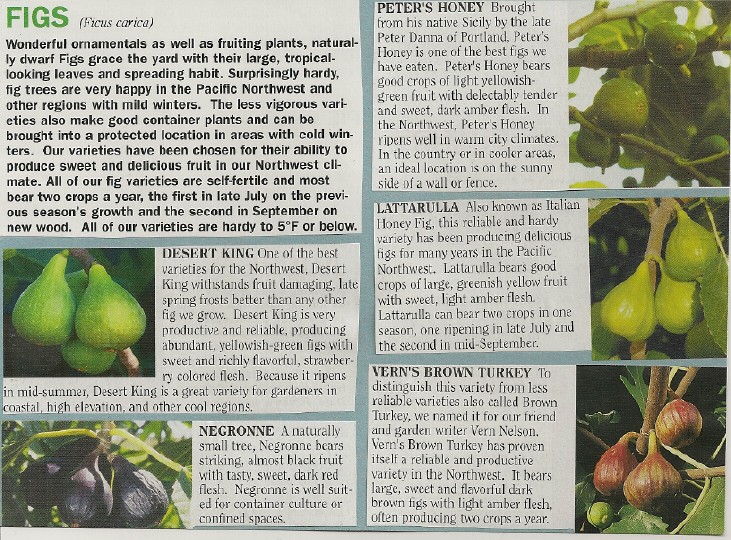 FIGS (Ficus carica)

Wonderful ornamentals as well as fruiting plants, naturally dwarf Figs grace the yard with their large, tropical-looking leaves and spreading habit. Surprisingly hardy, fig trees are very happy in the Pacific Northwest and other regions with mild winters. The less vigorous varieties also make good container plants and can be brought into a protected location in areas with cold winters. Our varieties have been chosen for their ability to produce sweet and delicious fruit in our Northwest climate. All of our fig varieties are self-fertile and most bear two crops a year, the first in late July on the previous season's growth and the second in September on new wood. All of our varieties are hardy to 5°F or below.

DESERT KING One of the best varieties for the Northwest, Desert King withstands fruit damaging, late spring frosts better than any other fig we grow. Desert King is very productive and reliable, producing abundant, yellowish-green figs with sweet and richly flavorful, strawberry colored flesh. Because it ripens in mid-summer, Desert King is a great variety for gardeners in coastal, high elevation, and other cool regions.

NEGRONNE A naturally small tree, Negronne bears striking, almost black fruit with tasty, sweet, dark red flesh. Negronne is well suited for container culture or confined spaces.

PETER'S HONEY Brought from his native Sicily by the late Peter Danna of Portland, Peter's Honey is one of the best figs we have eaten. Peter's Honey bears good crops of light yellowish-green fruit with delectably tender and sweet, dark amber flesh. In the Northwest, Peter's Honey ripens well in warm city climates. In the country or in cooler areas, an ideal location is on the sunny side of a wall or fence.

LATTARULLA Also known as Italian Honey Fig, this reliable and hardy variety has been producing delicious figs for many years in the Pacific Northwest. Lattarulla bears good crops of large, greenish yellow fruit with sweet, light amber flesh. Lattarulla can bear two crops in one season, one ripening in late July and the second in mid-September.

VERN'S BROWN TURKEY To distinguish this variety from less reliable varieties also called Brown Turkey, we named it for our friend and garden writer Vern Nelson. Vern's Brown Turkey has proven itself a reliable and productive variety in the Northwest. It bears large, sweet and flavorful dark brown figs with light amber flesh, often producing two crops a year.